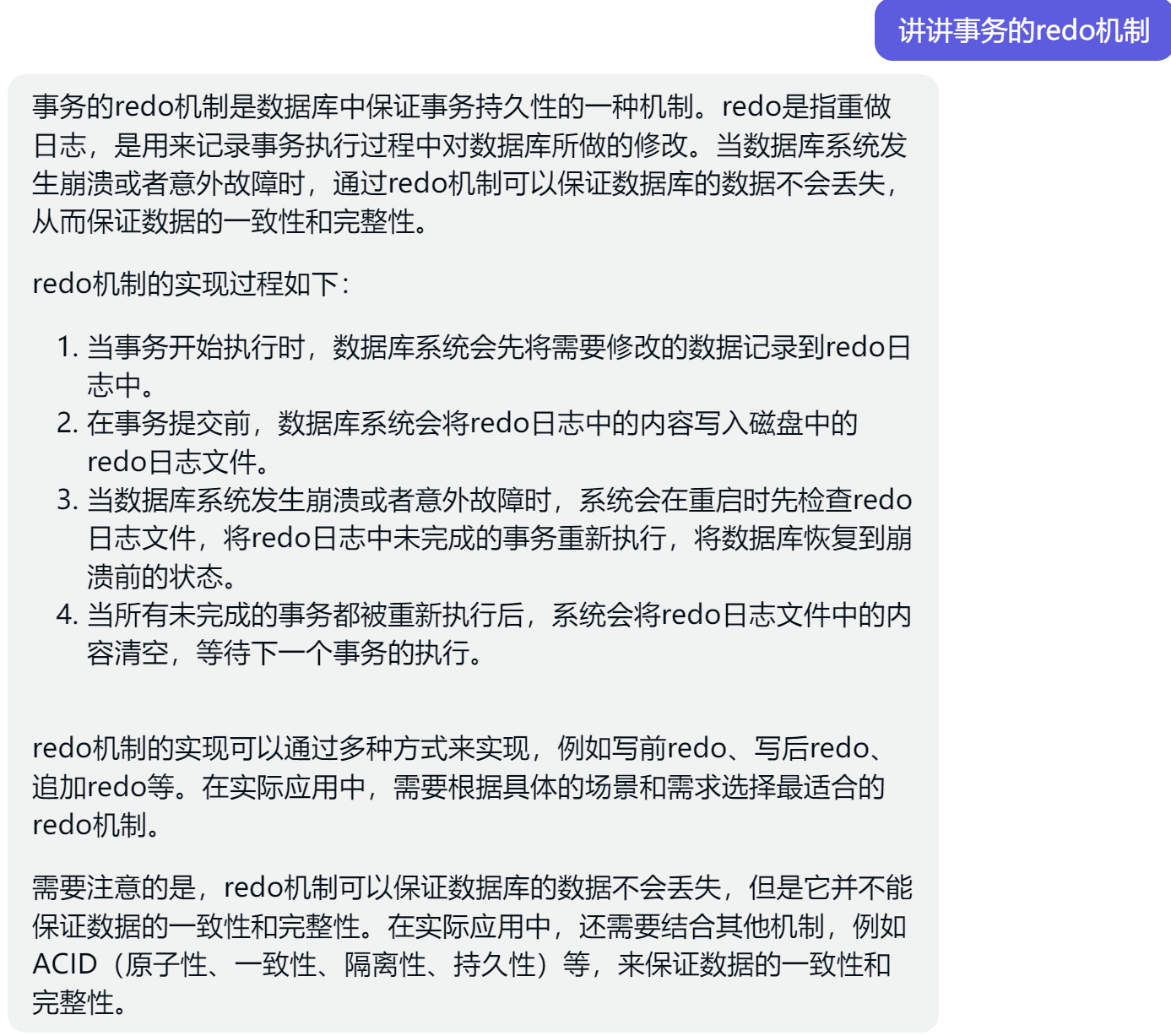 讲讲事务的redo机制

事务的redo机制是数据库中保证事务持久性的一种机制。redo是指重做日志，是用来记录事务执行过程中对数据库所做的修改。当数据库系统发生崩溃或者意外故障时，通过redo机制可以保证数据库的数据不会丢失，从而保证数据的一致性和完整性。

redo机制的实现过程如下：

1. 当事务开始执行时，数据库系统会先将需要修改的数据记录到redo日志中。
2. 在事务提交前，数据库系统会将redo日志中的内容写入磁盘中的redo日志文件。
3. 当数据库系统发生崩溃或者意外故障时，系统会在重启时先检查redo日志文件，将redo日志中未完成的事务重新执行，将数据库恢复到崩溃前的状态。
4. 当所有未完成的事务都被重新执行后，系统会将redo日志文件中的内容清空，等待下一个事务的执行。

redo机制的实现可以通过多种方式来实现，例如写前redo、写后redo、追加redo等。在实际应用中，需要根据具体的场景和需求选择最适合的redo机制。

需要注意的是，redo机制可以保证数据库的数据不会丢失，但是它并不能保证数据的一致性和完整性。在实际应用中，还需要结合其他机制，例如ACID（原子性、一致性、隔离性、持久性）等，来保证数据的一致性和完整性。